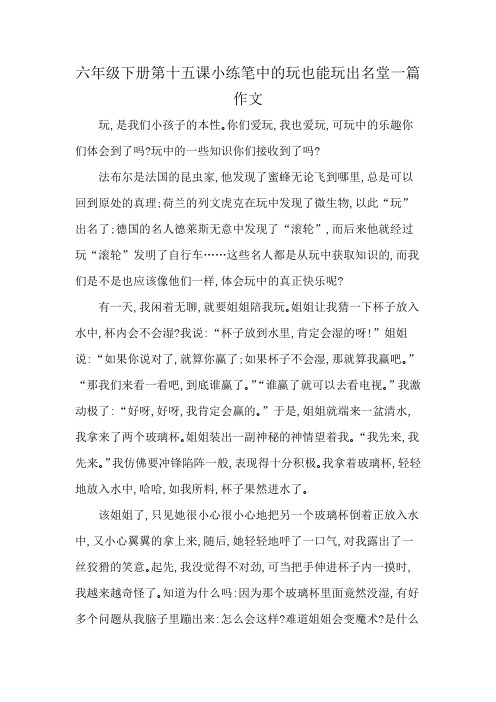 六年级下册第十五课小练笔中的玩也能玩出名堂一篇作文

玩，是我们小孩子的本性。你们爱玩，我也爱玩，可玩中的乐趣你们体会到了吗?玩中的一些知识你们接收到了吗?

法布尔是法国的昆虫家，他发现了蜜蜂无论飞到哪里，总是可以回到原处的真理;荷兰的列文虎克在玩中发现了微生物，以此“玩”出名了;德国的名人德莱斯无意中发现了“滚轮”，而后来他就经过玩“滚轮”发明了自行车……这些名人都是从玩中获取知识的，而我们是不是也应该像他们一样，体会玩中的真正快乐呢?

有一天，我闲着无聊，就要姐姐陪我玩。姐姐让我猜一下杯子放入水中，杯内会不会湿?我说:“杯子放到水里，肯定会湿的呀!”姐姐说:“如果你说对了，就算你赢了;如果杯子不会湿，那就算我赢吧。”“那我们来看一看吧，到底谁赢了。”“谁赢了就可以去看电视。”我激动极了:“好呀，好呀，我肯定会赢的。”于是，姐姐就端来一盆清水，我拿来了两个玻璃杯。姐姐装出一副神秘的神情望着我。“我先来，我先来。”我仿佛要冲锋陷阵一般，表现得十分积极。我拿着玻璃杯，轻轻地放入水中，哈哈，如我所料，杯子果然进水了。

该姐姐了，只见她很小心很小心地把另一个玻璃杯倒着正放入水中，又小心翼翼的拿上来，随后，她轻轻地呼了一口气，对我露出了一丝狡猾的笑意。起先，我没觉得不对劲，可当把手伸进杯子内一摸时，我越来越奇怪了。知道为什么吗:因为那个玻璃杯里面竟然没湿，有好多个问题从我脑子里蹦出来:怎么会这样?难道姐姐会变魔术?是什么